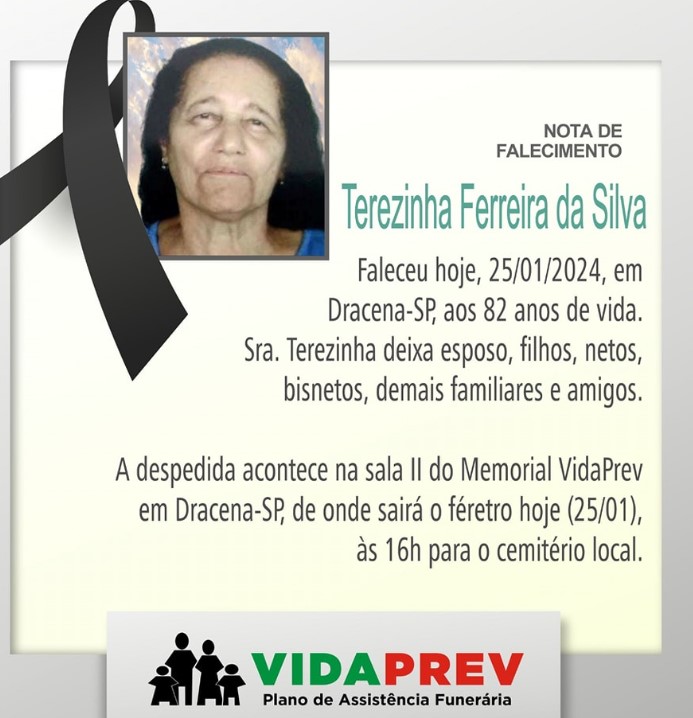 NOTA DE
FALECIMENTO

Terezinha Ferreira da Silva

Faleceu hoje, 25/01/2024, em Dracena-SP, aos 82 anos de vida. Sra. Terezinha deixa esposo, filhos, netos, bisnetos, demais familiares e amigos.

A despedida acontece na sala II do Memorial VidaPrev em Dracena-SP, de onde sairá o féretro hoje (25/01), às 16h para o cemitério local.

VIDAPREV
Plano de Assistência Funerária